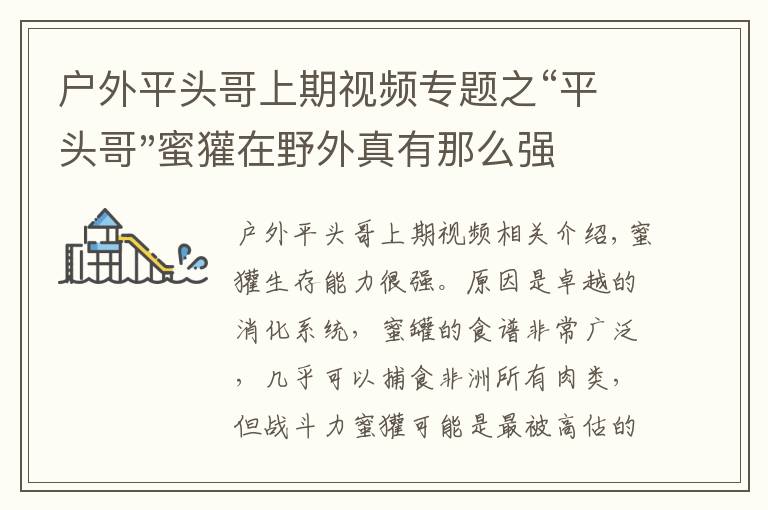 户外平头哥上期视频专题之“平头哥”蜜獾在野外真有那么强

户外平头哥上期视频相关介绍，蜜獾生存能力很强。原因是卓越的消化系统，蜜罐的食谱非常广泛，几乎可以捕食非洲所有肉类，但战斗力蜜獾可能是最被高估的